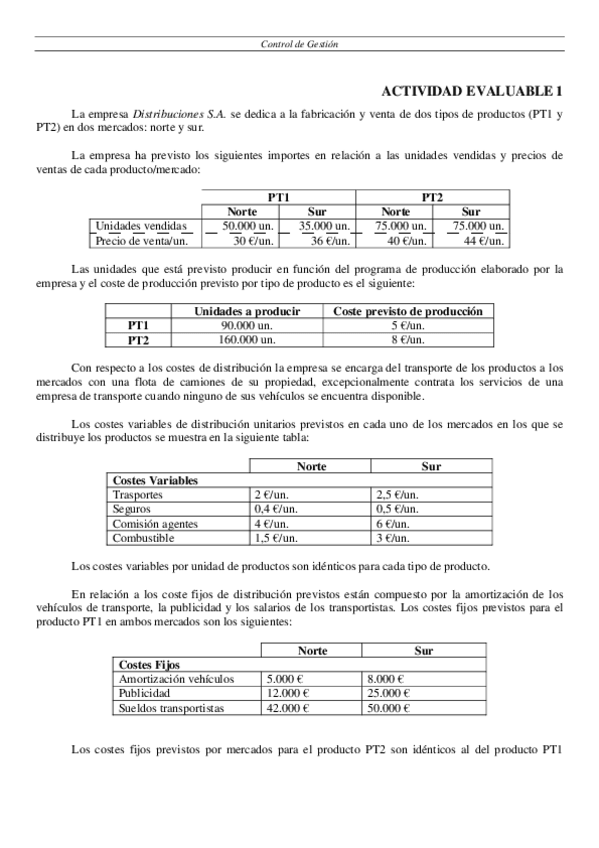 Control de Gestión

ACTIVIDAD EVALUABLE 1

La empresa Distribuciones S.A. se dedica a la fabricación y venta de dos tipos de productos (PT1 y PT2) en dos mercados: norte y sur.

La empresa ha previsto los siguientes importes en relación a las unidades vendidas y precios de ventas de cada producto/mercado:

| | PT1 | | PT2 | |
|---|---|---|---|---|
| | Norte | Sur | Norte | Sur |
| Unidades vendidas | 50.000 un. | 35.000 un. | 75.000 un. | 75.000 un. |
| Precio de venta/un. | 30 €/un. | 36 €/un. | 40 €/un. | 44 €/un. |

Las unidades que está previsto producir en función del programa de producción elaborado por la empresa y el coste de producción previsto por tipo de producto es el siguiente:

| | Unidades a producir | Coste previsto de producción |
|---|---|---|
| PT1 | 90.000 un. | 5 €/un. |
| PT2 | 160.000 un. | 8 €/un. |

Con respecto a los costes de distribución la empresa se encarga del transporte de los productos a los mercados con una flota de camiones de su propiedad, excepcionalmente contrata los servicios de una empresa de transporte cuando ninguno de sus vehículos se encuentra disponible.

Los costes variables de distribución unitarios previstos en cada uno de los mercados en los que se distribuye los productos se muestra en la siguiente tabla:

| | Norte | Sur |
|---|---|---|
| Costes Variables | | |
| Trasportes | 2 €/un. | 2,5 €/un. |
| Seguros | 0,4 €/un. | 0,5 €/un. |
| Comisión agentes | 4 €/un. | 6 €/un. |
| Combustible | 1,5 €/un. | 3 €/un. |

Los costes variables por unidad de productos son idénticos para cada tipo de producto.

En relación a los coste fijos de distribución previstos están compuesto por la amortización de los vehículos de transporte, la publicidad y los salarios de los transportistas. Los costes fijos previstos para el producto PT1 en ambos mercados son los siguientes:

| | Norte | Sur |
|---|---|---|
| Costes Fijos | | |
| Amortización vehículos | 5.000 € | 8.000 € |
| Publicidad | 12.000 € | 25.000 € |
| Sueldos transportistas | 42.000 € | 50.000 € |

Los costes fijos previstos por mercados para el producto PT2 son idénticos al del producto PT1